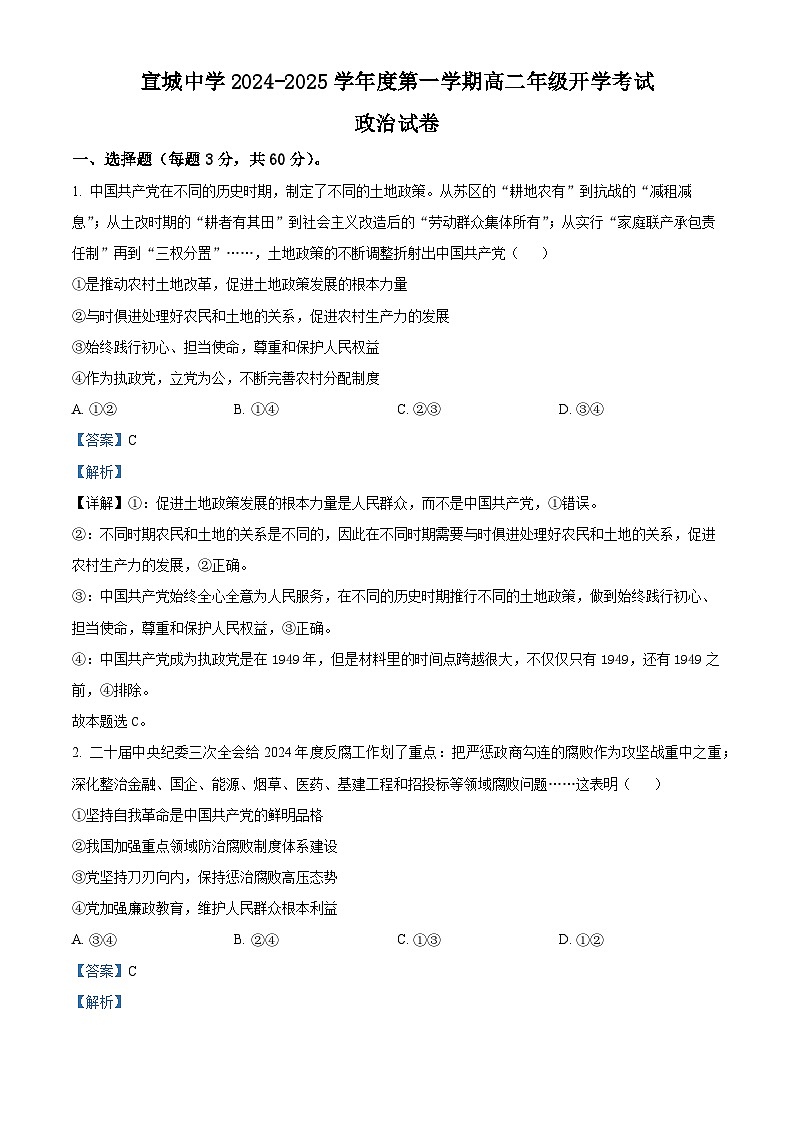 宣城中学 2024-2025 学年度第一学期高二年级开学考试

政治试卷

一、选择题（每题 3 分，共 60 分）。

1. 中国共产党在不同的历史时期，制定了不同的土地政策。从苏区的“耕地农有”到抗战的“减租减息”；从土改时期的“耕者有其田”到社会主义改造后的“劳动群众集体所有”；从实行“家庭联产承包责任制”再到“三权分置”……，土地政策的不断调整折射出中国共产党（　　）

①是推动农村土地改革，促进土地政策发展的根本力量

②与时俱进处理好农民和土地的关系，促进农村生产力的发展

③始终践行初心、担当使命，尊重和保护人民权益

④作为执政党，立党为公，不断完善农村分配制度

A. ①②　　B. ①④　　C. ②③　　D. ③④

【答案】C

【解析】

【详解】①：促进土地政策发展的根本力量是人民群众，而不是中国共产党，①错误。

②：不同时期农民和土地的关系是不同的，因此在不同时期需要与时俱进处理好农民和土地的关系，促进农村生产力的发展，②正确。

③：中国共产党始终全心全意为人民服务，在不同的历史时期推行不同的土地政策，做到始终践行初心、担当使命，尊重和保护人民权益，③正确。

④：中国共产党成为执政党是在 1949 年，但是材料里的时间点跨越很大，不仅仅只有 1949，还有 1949 之前，④排除。

故本题选 C。

2. 二十届中央纪委三次全会给 2024 年度反腐工作划了重点：把严惩政商勾连的腐败作为攻坚战重中之重；深化整治金融、国企、能源、烟草、医药、基建工程和招投标等领域腐败问题……这表明（　　）

①坚持自我革命是中国共产党的鲜明品格

②我国加强重点领域防治腐败制度体系建设

③党坚持刀刃向内，保持惩治腐败高压态势

④党加强廉政教育，维护人民群众根本利益

A. ③④　　B. ②④　　C. ①③　　D. ①②

【答案】C

【解析】